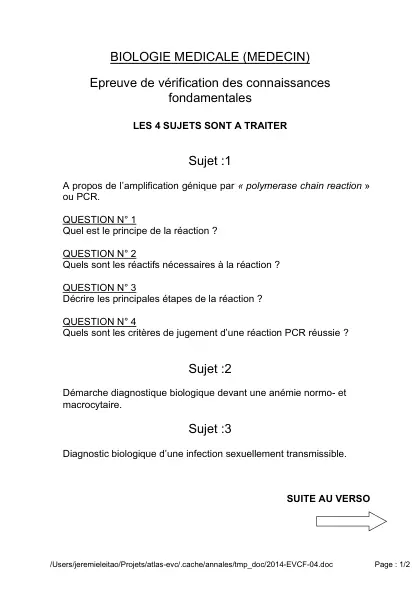 BIOLOGIE MEDICALE (MEDECIN)

Epreuve de vérification des connaissances fondamentales

LES 4 SUJETS SONT A TRAITER

Sujet :1

A propos de l'amplification génique par « polymerase chain reaction » ou PCR.

QUESTION N° 1
Quel est le principe de la réaction ?

QUESTION N° 2
Quels sont les réactifs nécessaires à la réaction ?

QUESTION N° 3
Décrire les principales étapes de la réaction ?

QUESTION N° 4
Quels sont les critères de jugement d'une réaction PCR réussie ?

Sujet :2

Démarche diagnostique biologique devant une anémie normo- et macrocytaire.

Sujet :3

Diagnostic biologique d'une infection sexuellement transmissible.

SUITE AU VERSO

/Users/jeremieleitao/Projets/atlas-evc/.cache/annales/tmp_doc/2014-EVCF-04.doc

Page : 1/2